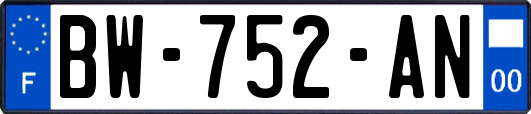 F
BW-752-AN
00